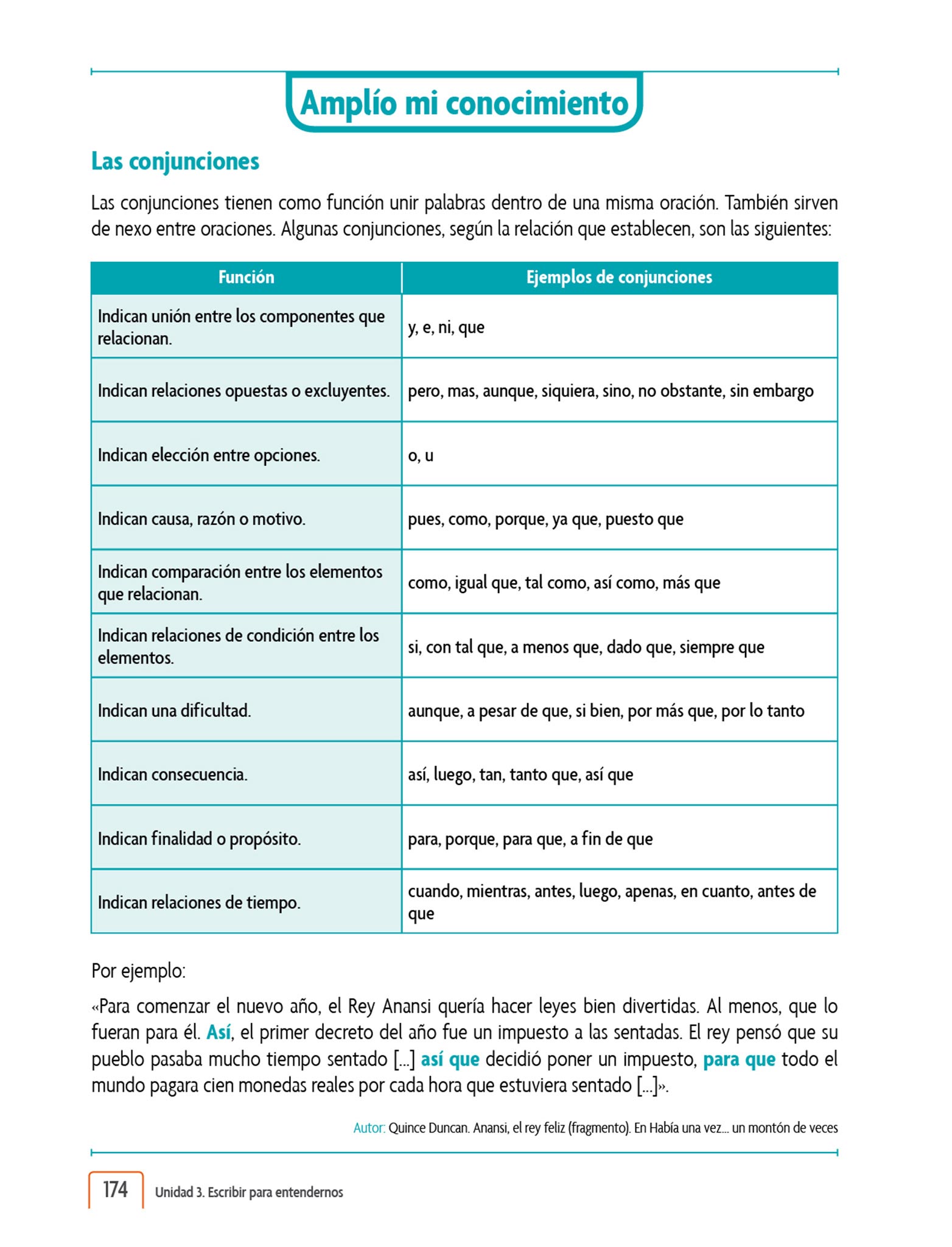 Amplío mi conocimiento

Las conjunciones

Las conjunciones tienen como función unir palabras dentro de una misma oración. También sirven de nexo entre oraciones. Algunas conjunciones, según la relación que establecen, son las siguientes:

| Función | Ejemplos de conjunciones |
|---|---|
| Indican unión entre los componentes que relacionan. | y, e, ni, que |
| Indican relaciones opuestas o excluyentes. | pero, mas, aunque, siquiera, sino, no obstante, sin embargo |
| Indican elección entre opciones. | o, u |
| Indican causa, razón o motivo. | pues, como, porque, ya que, puesto que |
| Indican comparación entre los elementos que relacionan. | como, igual que, tal como, así como, más que |
| Indican relaciones de condición entre los elementos. | si, con tal que, a menos que, dado que, siempre que |
| Indican una dificultad. | aunque, a pesar de que, si bien, por más que, por lo tanto |
| Indican consecuencia. | así, luego, tan, tanto que, así que |
| Indican finalidad o propósito. | para, porque, para que, a fin de que |
| Indican relaciones de tiempo. | cuando, mientras, antes, luego, apenas, en cuanto, antes de que |

Por ejemplo:

«Para comenzar el nuevo año, el Rey Anansi quería hacer leyes bien divertidas. Al menos, que lo fueran para él. Así, el primer decreto del año fue un impuesto a las sentadas. El rey pensó que su pueblo pasaba mucho tiempo sentado [...] así que decidió poner un impuesto, para que todo el mundo pagara cien monedas reales por cada hora que estuviera sentado [...]».

Autor: Quince Duncan. Anansi, el rey feliz (fragmento). En Había una vez... un montón de veces

174 Unidad 3. Escribir para entendernos